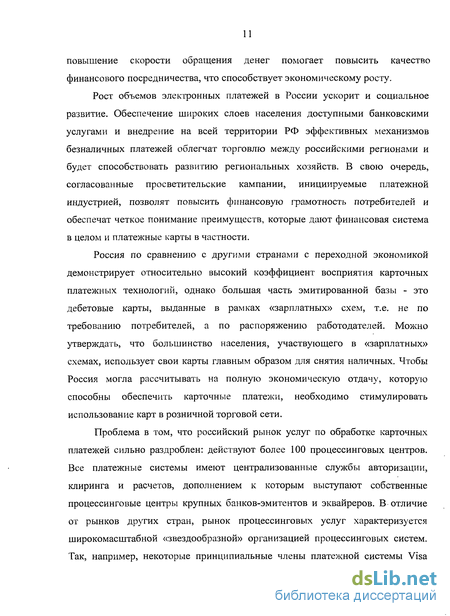 11

повышение скорости обращения денег помогает повысить качество финансового посредничества, что способствует экономическому росту.

Рост объемов электронных платежей в России ускорит и социальное развитие. Обеспечение широких слоев населения доступными банковскими услугами и внедрение на всей территории РФ эффективных механизмов безналичных платежей облегчат торговлю между российскими регионами и будет способствовать развитию региональных хозяйств. В свою очередь, согласованные просветительские кампании, инициируемые платежной индустрией, позволят повысить финансовую грамотность потребителей и обеспечат четкое понимание преимуществ, которые дают финансовая система в целом и платежные карты в частности.

Россия по сравнению с другими странами с переходной экономикой демонстрирует относительно высокий коэффициент восприятия карточных платежных технологий, однако большая часть эмитированной базы - это дебетовые карты, выданные в рамках «зарплатных» схем, т.е. не по требованию потребителей, а по распоряжению работодателей. Можно утверждать, что большинство населения, участвующего в «зарплатных» схемах, использует свои карты главным образом для снятия наличных. Чтобы Россия могла рассчитывать на полную экономическую отдачу, которую способны обеспечить карточные платежи, необходимо стимулировать использование карт в розничной торговой сети.

Проблема в том, что российский рынок услуг по обработке карточных платежей сильно раздроблен: действуют более 100 процессинговых центров. Все платежные системы имеют централизованные службы авторизации, клиринга и расчетов, дополнением к которым выступают собственные процессинговые центры крупных банков-эмитентов и эквайреров. В отличие от рынков других стран, рынок процессинговых услуг характеризуется широкомасштабной «звездообразной» организацией процессинговых систем. Так, например, некоторые принципиальные члены платежной системы Visa

dsLib.net
библиотека диссертаций